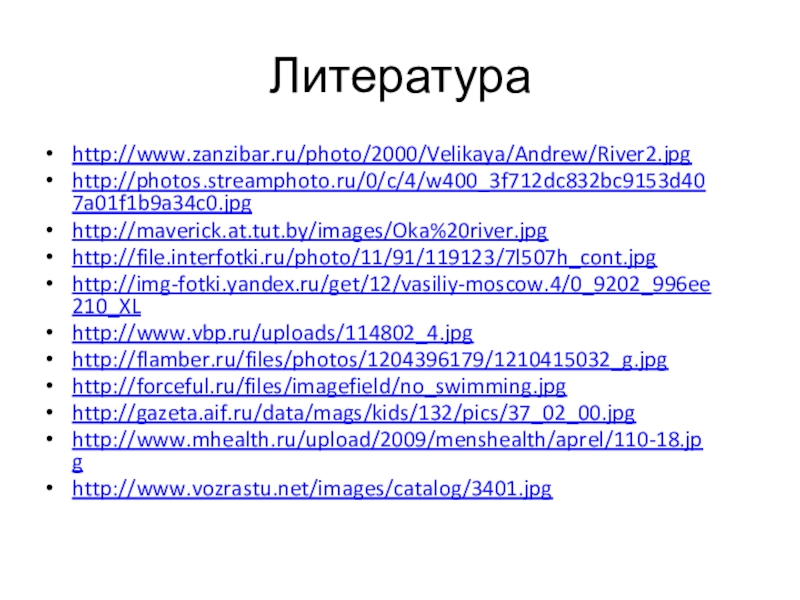 Литература

• http://www.zanzibar.ru/photo/2000/Velikaya/Andrew/River2.jpg
• http://photos.streamphoto.ru/0/c/4/w400_3f712dc832bc9153d407a01f1b9a34c0.jpg
• http://maverick.at.tut.by/images/Oka%20river.jpg
• http://file.interfotki.ru/photo/11/91/119123/7l507h_cont.jpg
• http://img-fotki.yandex.ru/get/12/vasiliy-moscow.4/0_9202_996ee210_XL
• http://www.vbp.ru/uploads/114802_4.jpg
• http://flamber.ru/files/photos/1204396179/1210415032_g.jpg
• http://forceful.ru/files/imagefield/no_swimming.jpg
• http://gazeta.aif.ru/data/mags/kids/132/pics/37_02_00.jpg
• http://www.mhealth.ru/upload/2009/menshealth/aprel/110-18.jpg
• http://www.vozrastu.net/images/catalog/3401.jpg